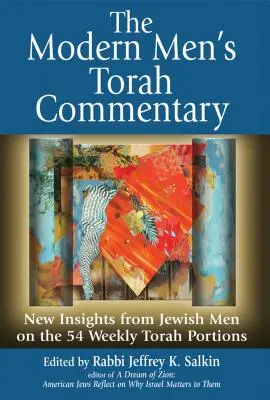 The Modern Men's Torah Commentary

New Insights from Jewish Men on the 54 Weekly Torah Portions

Edited by Rabbi Jeffrey K. Salkin
editor of A Dream of Zion: American Jews Reflect on Why Israel Matters to Them